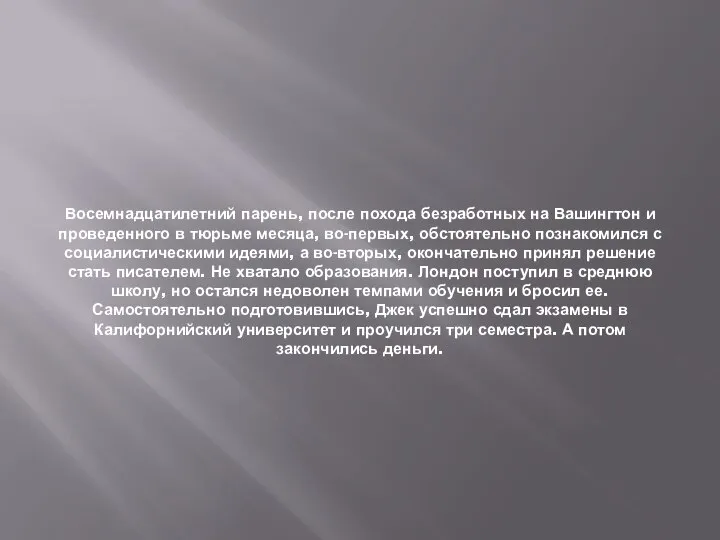 Восемнадцатилетний парень, после похода безработных на Вашингтон и проведенного в тюрьме месяца, во-первых, обстоятельно познакомился с социалистическими идеями, а во-вторых, окончательно принял решение стать писателем. Не хватало образования. Лондон поступил в среднюю школу, но остался недоволен темпами обучения и бросил ее. Самостоятельно подготовившись, Джек успешно сдал экзамены в Калифорнийский университет и проучился три семестра. А потом закончились деньги.